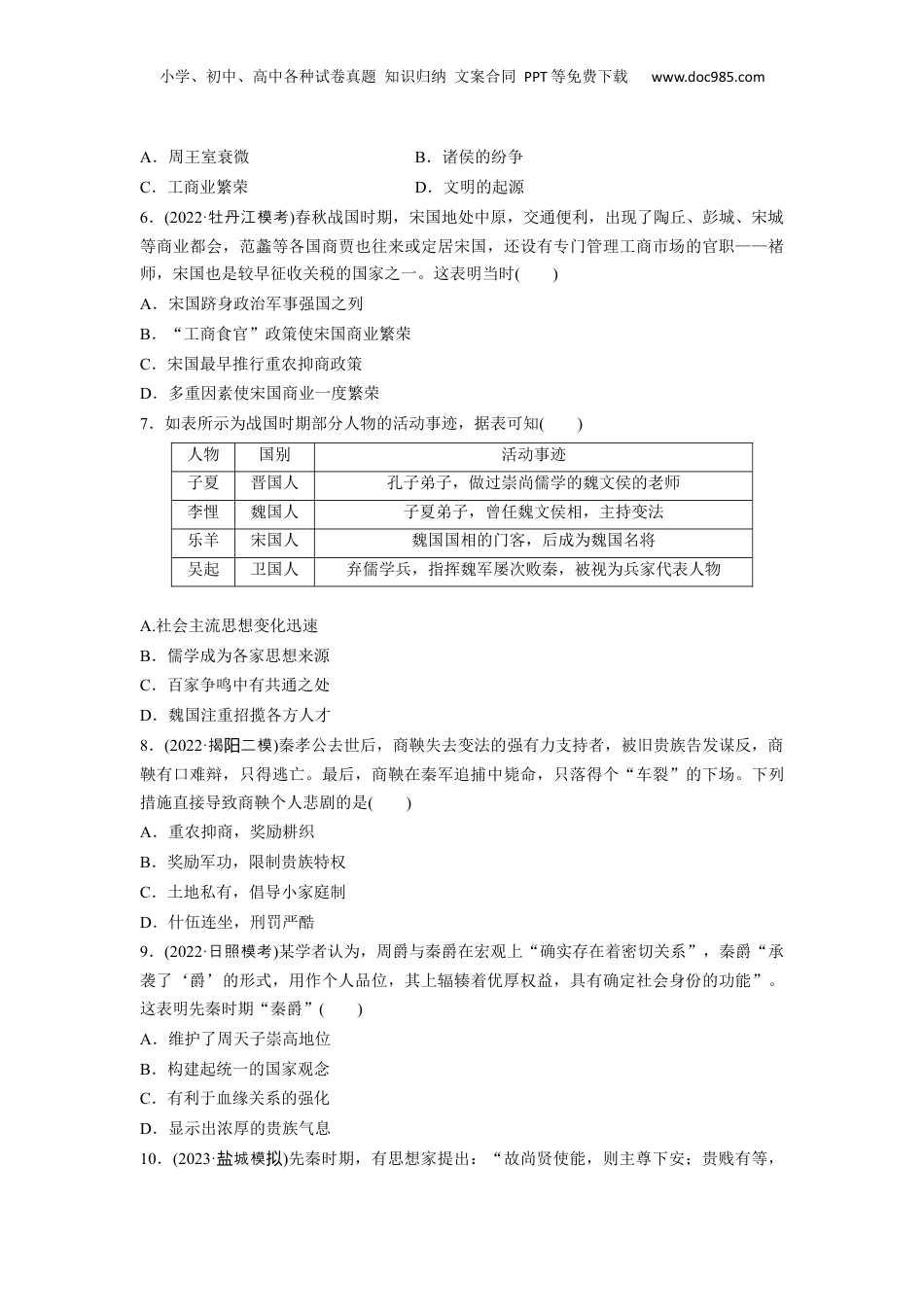 小学、初中、高中各种试卷真题 知识归纳 文案合同 PPT等免费下载 www.doc985.com

A．周王室衰微　　B．诸侯的纷争
C．工商业繁荣　　D．文明的起源

6．(2022·牡丹江模考)春秋战国时期，宋国地处中原，交通便利，出现了陶丘、彭城、宋城等商业都会，范蠡等各国商贾也往来或定居宋国，还设有专门管理工商市场的官职——褚师，宋国也是较早征收关税的国家之一。这表明当时(　　)
A．宋国跻身政治军事强国之列
B．“工商食官”政策使宋国商业繁荣
C．宋国最早推行重农抑商政策
D．多重因素使宋国商业一度繁荣

7．如表所示为战国时期部分人物的活动事迹，据表可知(　　)

| 人物 | 国别 | 活动事迹 |
|---|---|---|
| 子夏 | 晋国人 | 孔子弟子，做过崇尚儒学的魏文侯的老师 |
| 李悝 | 魏国人 | 子夏弟子，曾任魏文侯相，主持变法 |
| 乐羊 | 宋国人 | 魏国国相的门客，后成为魏国名将 |
| 吴起 | 卫国人 | 弃儒学兵，指挥魏军屡次败秦，被视为兵家代表人物 |

A.社会主流思想变化迅速
B．儒学成为各家思想来源
C．百家争鸣中有共通之处
D．魏国注重招揽各方人才

8．(2022·揭阳二模)秦孝公去世后，商鞅失去变法的强有力支持者，被旧贵族告发谋反，商鞅有口难辩，只得逃亡。最后，商鞅在秦军追捕中毙命，只落得个“车裂”的下场。下列措施直接导致商鞅个人悲剧的是(　　)
A．重农抑商，奖励耕织
B．奖励军功，限制贵族特权
C．土地私有，倡导小家庭制
D．什伍连坐，刑罚严酷

9．(2022·日照模考)某学者认为，周爵与秦爵在宏观上“确实存在着密切关系”，秦爵“承袭了‘爵’的形式，用作个人品位，其上辐辏着优厚权益，具有确定社会身份的功能”。这表明先秦时期“秦爵”(　　)
A．维护了周天子崇高地位
B．构建起统一的国家观念
C．有利于血缘关系的强化
D．显示出浓厚的贵族气息

10．(2023·盐城模拟)先秦时期，有思想家提出：“故尚贤使能，则主尊下安；贵贱有等，